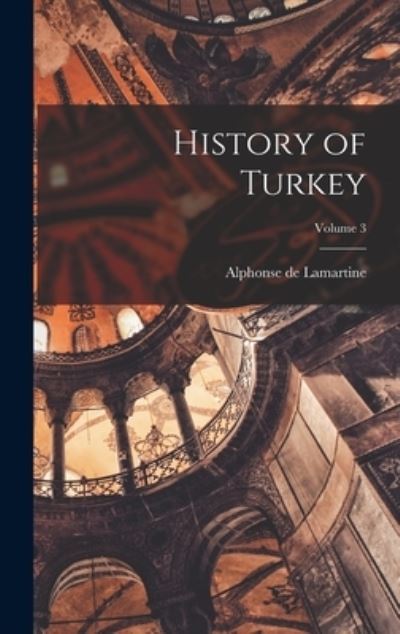 History of Turkey

Volume 3

Alphonse de Lamartine